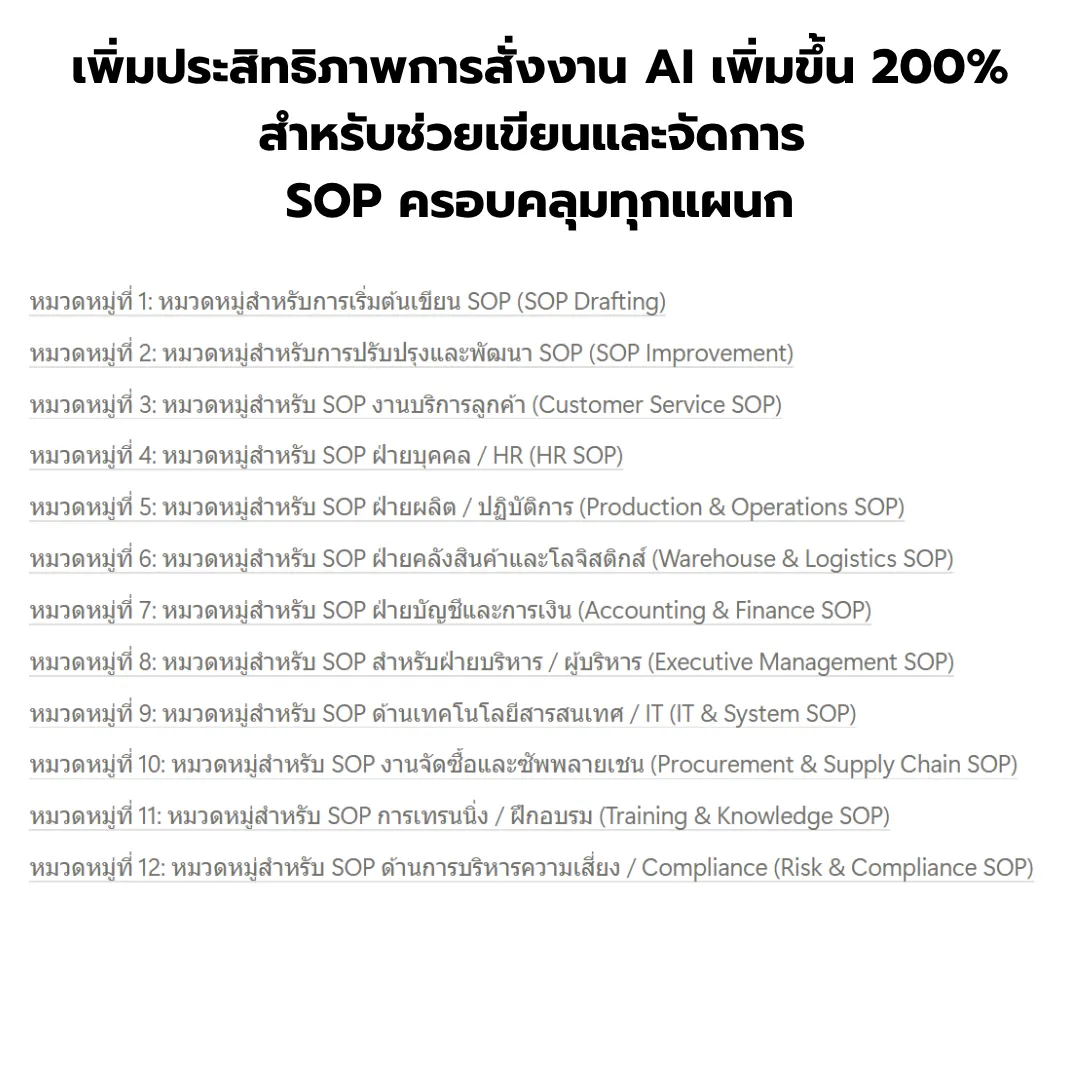 เพิ่มประสิทธิภาพการสั่งงาน AI เพิ่มขึ้น 200%
สำหรับช่วยเขียนและจัดการ
SOP ครอบคลุมทุกแผนก

หมวดหมู่ที่ 1: หมวดหมู่สำหรับการเริ่มต้นเขียน SOP (SOP Drafting)

หมวดหมู่ที่ 2: หมวดหมู่สำหรับการปรับปรุงและพัฒนา SOP (SOP Improvement)

หมวดหมู่ที่ 3: หมวดหมู่สำหรับ SOP งานบริการลูกค้า (Customer Service SOP)

หมวดหมู่ที่ 4: หมวดหมู่สำหรับ SOP ฝ่ายบุคคล / HR (HR SOP)

หมวดหมู่ที่ 5: หมวดหมู่สำหรับ SOP ฝ่ายผลิต / ปฏิบัติการ (Production & Operations SOP)

หมวดหมู่ที่ 6: หมวดหมู่สำหรับ SOP ฝ่ายคลังสินค้าและโลจิสติกส์ (Warehouse & Logistics SOP)

หมวดหมู่ที่ 7: หมวดหมู่สำหรับ SOP ฝ่ายบัญชีและการเงิน (Accounting & Finance SOP)

หมวดหมู่ที่ 8: หมวดหมู่สำหรับ SOP สำหรับฝ่ายบริหาร / ผู้บริหาร (Executive Management SOP)

หมวดหมู่ที่ 9: หมวดหมู่สำหรับ SOP ด้านเทคโนโลยีสารสนเทศ / IT (IT & System SOP)

หมวดหมู่ที่ 10: หมวดหมู่สำหรับ SOP งานจัดซื้อและซัพพลายเชน (Procurement & Supply Chain SOP)

หมวดหมู่ที่ 11: หมวดหมู่สำหรับ SOP การเทรนนิ่ง / ฝึกอบรม (Training & Knowledge SOP)

หมวดหมู่ที่ 12: หมวดหมู่สำหรับ SOP ด้านการบริหารความเสี่ยง / Compliance (Risk & Compliance SOP)